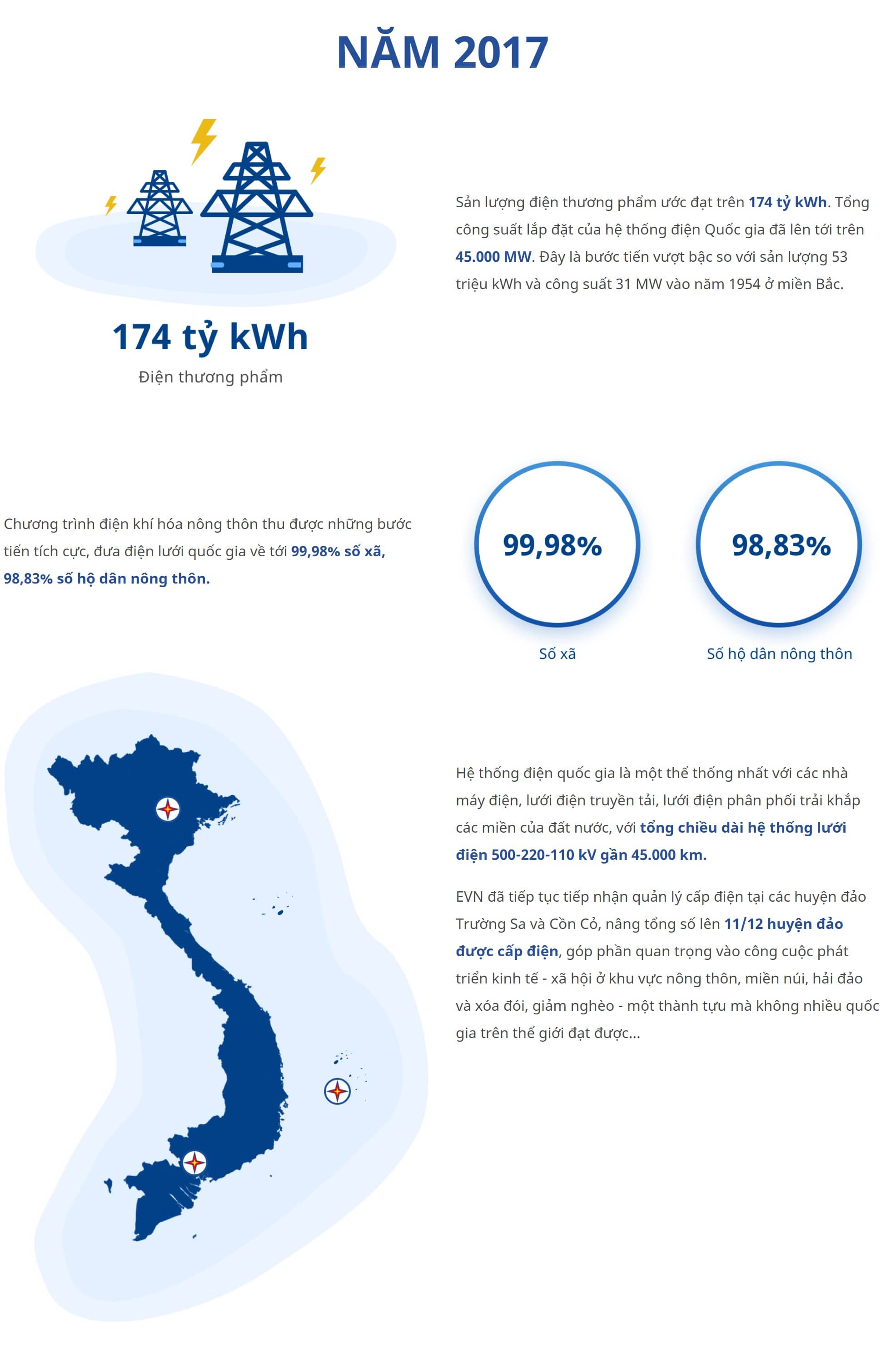 NĂM 2017

174 tỷ kWh
Điện thương phẩm

Sản lượng điện thương phẩm ước đạt trên 174 tỷ kWh. Tổng công suất lắp đặt của hệ thống điện Quốc gia đã lên tới trên 45.000 MW. Đây là bước tiến vượt bậc so với sản lượng 53 triệu kWh và công suất 31 MW vào năm 1954 ở miền Bắc.

Chương trình điện khí hóa nông thôn thu được những bước tiến tích cực, đưa điện lưới quốc gia về tới 99,98% số xã, 98,83% số hộ dân nông thôn.

99,98%
Số xã

98,83%
Số hộ dân nông thôn

Hệ thống điện quốc gia là một thể thống nhất với các nhà máy điện, lưới điện truyền tải, lưới điện phân phối trải khắp các miền của đất nước, với tổng chiều dài hệ thống lưới điện 500-220-110 kV gần 45.000 km.

EVN đã tiếp tục tiếp nhận quản lý cấp điện tại các huyện đảo Trường Sa và Cồn Cỏ, nâng tổng số lên 11/12 huyện đảo được cấp điện, góp phần quan trọng vào công cuộc phát triển kinh tế - xã hội ở khu vực nông thôn, miền núi, hải đảo và xóa đói, giảm nghèo - một thành tựu mà không nhiều quốc gia trên thế giới đạt được...